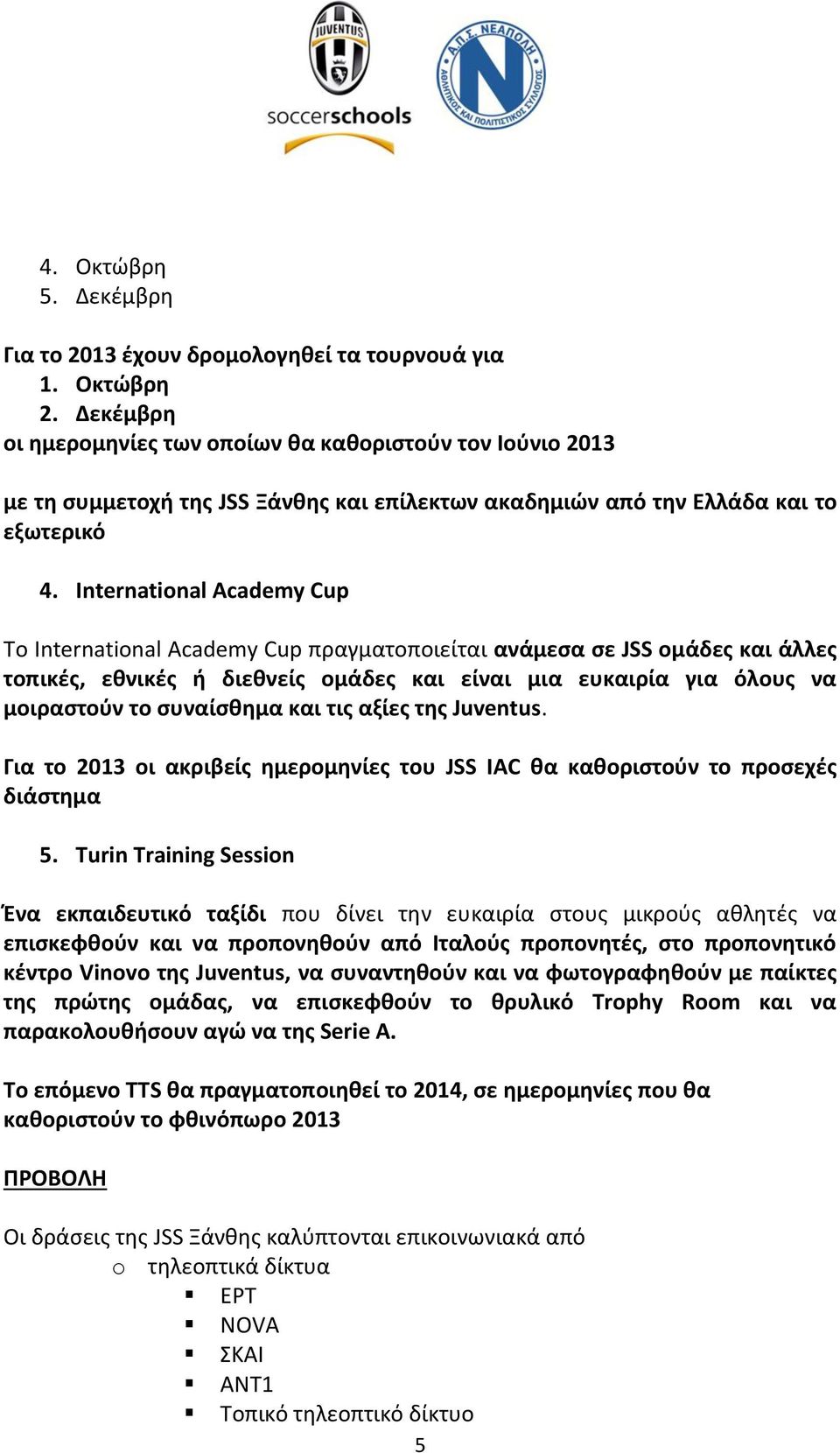 JUVENTUS
soccerschools

Α.Π.Σ. ΝΕΑΠΟΛΗ
ΑΘΛΗΤΙΚΟΣ ΚΑΙ ΠΟΛΙΤΙΣΤΙΚΟΣ ΣΥΛΛΟΓΟΣ

4. Οκτώβρη
5. Δεκέμβρη

Για το 2013 έχουν δρομολογηθεί τα τουρνουά για
1. Οκτώβρη
2. Δεκέμβρη
οι ημερομηνίες των οποίων θα καθοριστούν τον Ιούνιο 2013

με τη συμμετοχή της JSS Ξάνθης και επίλεκτων ακαδημιών από την Ελλάδα και το εξωτερικό

4. International Academy Cup

Το International Academy Cup πραγματοποιείται ανάμεσα σε JSS ομάδες και άλλες τοπικές, εθνικές ή διεθνείς ομάδες και είναι μια ευκαιρία για όλους να μοιραστούν το συναίσθημα και τις αξίες της Juventus.

Για το 2013 οι ακριβείς ημερομηνίες του JSS IAC θα καθοριστούν το προσεχές διάστημα

5. Turin Training Session

Ένα εκπαιδευτικό ταξίδι που δίνει την ευκαιρία στους μικρούς αθλητές να επισκεφθούν και να προπονηθούν από Ιταλούς προπονητές, στο προπονητικό κέντρο Vinovo της Juventus, να συναντηθούν και να φωτογραφηθούν με παίκτες της πρώτης ομάδας, να επισκεφθούν το θρυλικό Trophy Room και να παρακολουθήσουν αγώ να της Serie A.

Το επόμενο TTS θα πραγματοποιηθεί το 2014, σε ημερομηνίες που θα καθοριστούν το φθινόπωρο 2013

ΠΡΟΒΟΛΗ

Οι δράσεις της JSS Ξάνθης καλύπτονται επικοινωνιακά από
o τηλεοπτικά δίκτυα
▪ ΕΡΤ
▪ NOVA
▪ ΣΚΑΙ
▪ ΑΝΤ1
▪ Τοπικό τηλεοπτικό δίκτυο

5